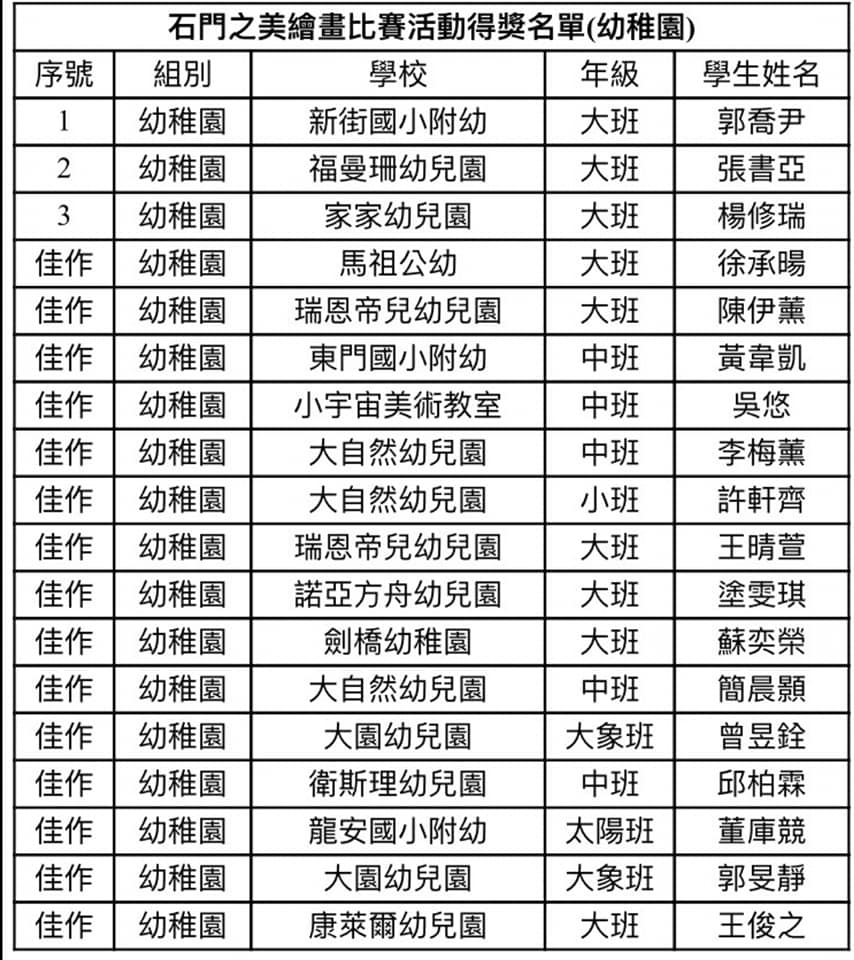 石門之美繪畫比賽活動得獎名單(幼稚園)

| 序號 | 組別 | 學校 | 年級 | 學生姓名 |
|---|---|---|---|---|
| 1 | 幼稚園 | 新街國小附幼 | 大班 | 郭喬尹 |
| 2 | 幼稚園 | 福曼珊幼兒園 | 大班 | 張書亞 |
| 3 | 幼稚園 | 家家幼兒園 | 大班 | 楊修瑞 |
| 佳作 | 幼稚園 | 馬祖公幼 | 大班 | 徐承暘 |
| 佳作 | 幼稚園 | 瑞恩帝兒幼兒園 | 大班 | 陳伊薰 |
| 佳作 | 幼稚園 | 東門國小附幼 | 中班 | 黃韋凱 |
| 佳作 | 幼稚園 | 小宇宙美術教室 | 中班 | 吳悠 |
| 佳作 | 幼稚園 | 大自然幼兒園 | 中班 | 李梅薰 |
| 佳作 | 幼稚園 | 大自然幼兒園 | 小班 | 許軒齊 |
| 佳作 | 幼稚園 | 瑞恩帝兒幼兒園 | 大班 | 王晴萱 |
| 佳作 | 幼稚園 | 諾亞方舟幼兒園 | 大班 | 塗雯琪 |
| 佳作 | 幼稚園 | 劍橋幼稚園 | 大班 | 蘇奕榮 |
| 佳作 | 幼稚園 | 大自然幼兒園 | 中班 | 簡晨顥 |
| 佳作 | 幼稚園 | 大園幼兒園 | 大象班 | 曾昱銓 |
| 佳作 | 幼稚園 | 衛斯理幼兒園 | 中班 | 邱柏霖 |
| 佳作 | 幼稚園 | 龍安國小附幼 | 太陽班 | 董庫競 |
| 佳作 | 幼稚園 | 大園幼兒園 | 大象班 | 郭旻靜 |
| 佳作 | 幼稚園 | 康萊爾幼兒園 | 大班 | 王俊之 |